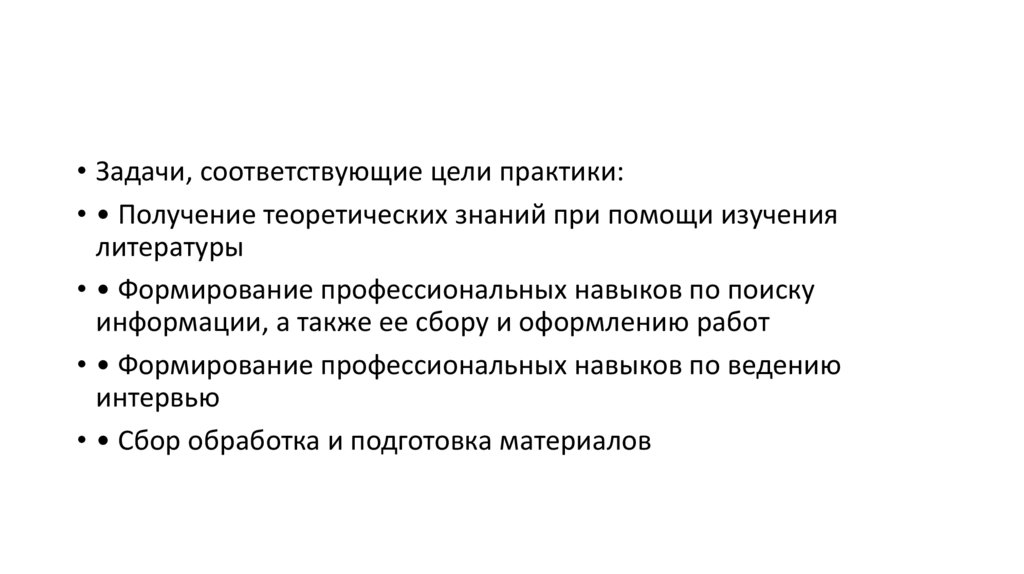 • Задачи, соответствующие цели практики:

• • Получение теоретических знаний при помощи изучения литературы

• • Формирование профессиональных навыков по поиску информации, а также ее сбору и оформлению работ

• • Формирование профессиональных навыков по ведению интервью

• • Сбор обработка и подготовка материалов